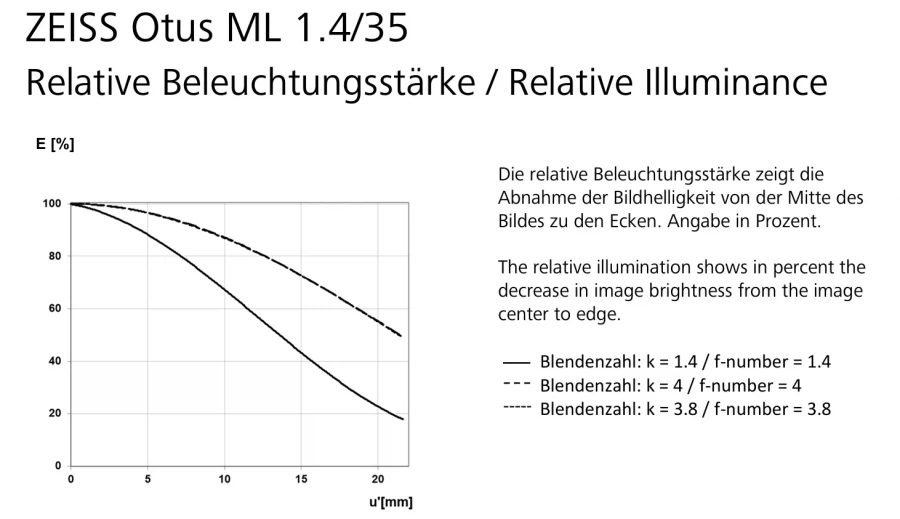 ZEISS Otus ML 1.4/35
Relative Beleuchtungsstärke / Relative Illuminance

E [%]

100
80
60
40
20
0

0 5 10 15 20

u'[mm]

Die relative Beleuchtungsstärke zeigt die Abnahme der Bildhelligkeit von der Mitte des Bildes zu den Ecken. Angabe in Prozent.

The relative illumination shows in percent the decrease in image brightness from the image center to edge.

Blendenzahl: k = 1.4 / f-number = 1.4
Blendenzahl: k = 4 / f-number = 4
Blendenzahl: k = 3.8 / f-number = 3.8